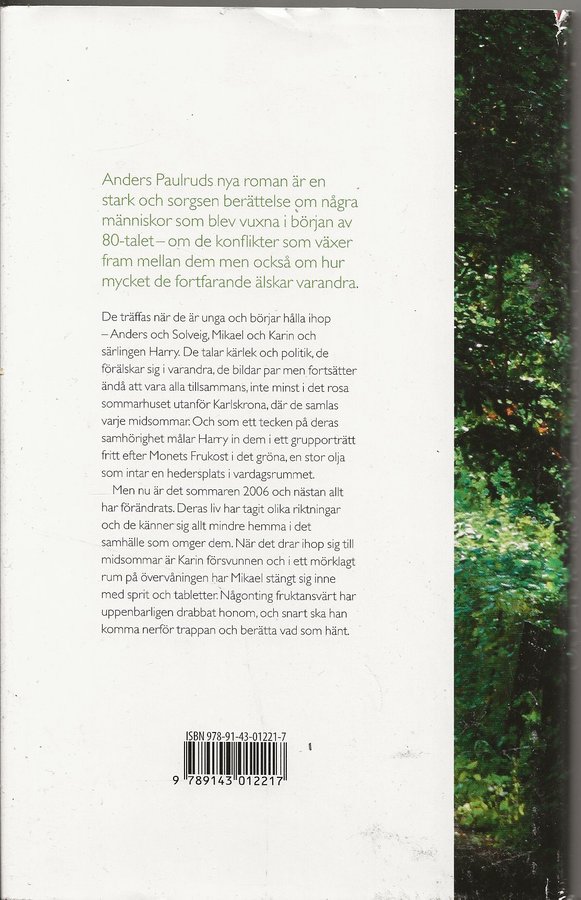 Anders Paulruds nya roman är en stark och sorgsen berättelse om några människor som blev vuxna i början av 80-talet – om de konflikter som växer fram mellan dem men också om hur mycket de fortfarande älskar varandra.

De träffas när de är unga och börjar hålla ihop – Anders och Solveig, Mikael och Karin och särlingen Harry. De talar kärlek och politik, de förälskar sig i varandra, de bildar par men fortsätter ändå att vara alla tillsammans, inte minst i det rosa sommarhuset utanför Karlskrona, där de samlas varje midsommar. Och som ett tecken på deras samhörighet målar Harry in dem i ett grupporträtt fritt efter Monets Frukost i det gröna, en stor olja som intar en hedersplats i vardagsrummet.

Men nu är det sommaren 2006 och nästan allt har förändrats. Deras liv har tagit olika riktningar och de känner sig allt mindre hemma i det samhälle som omger dem. När det drar ihop sig till midsommar är Karin försvunnen och i ett mörklagt rum på övervåningen har Mikael stängt sig inne med sprit och tabletter. Någonting fruktansvärt har uppenbarligen drabbat honom, och snart ska han komma nerför trappan och berätta vad som hänt.

ISBN 978-91-43-01221-7

9 789143 012217